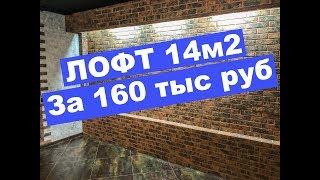 ЛОФТ 14м2
За 160 тыс руб